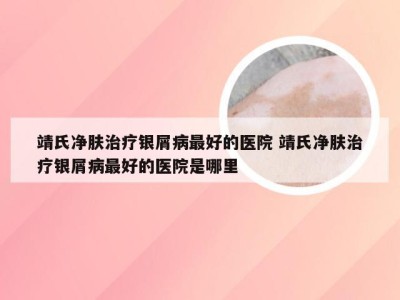 靖氏净肤治疗银屑病最好的医院 靖氏净肤治疗银屑病最好的医院是哪里